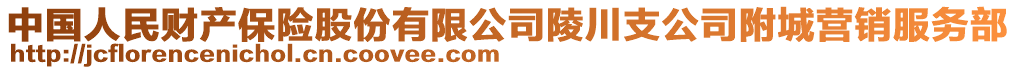 中国人民财产保险股份有限公司陵川支公司附城营销服务部
http://jcflorencenichol.cn.coovee.com